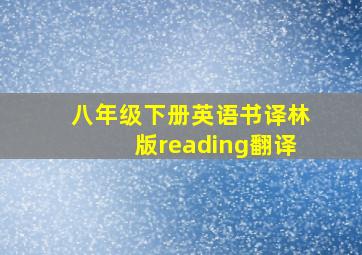 八年级下册英语书译林版reading翻译